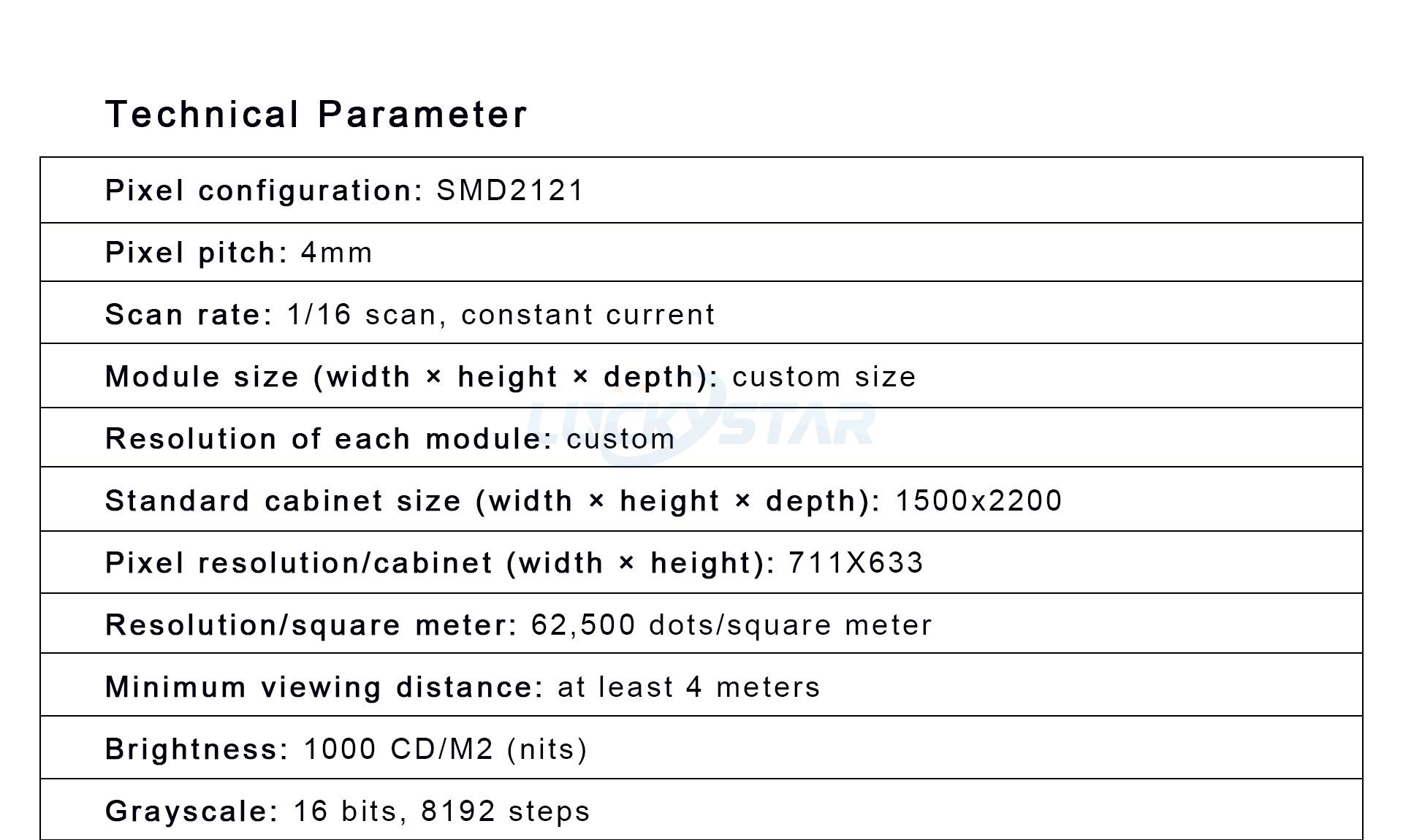 Technical Parameter

Pixel configuration: SMD2121

Pixel pitch: 4mm

Scan rate: 1/16 scan, constant current

Module size (width × height × depth): custom size

Resolution of each module: custom

Standard cabinet size (width × height × depth): 1500x2200

Pixel resolution/cabinet (width × height): 711X633

Resolution/square meter: 62,500 dots/square meter

Minimum viewing distance: at least 4 meters

Brightness: 1000 CD/M2 (nits)

Grayscale: 16 bits, 8192 steps

LUCKYSTAR